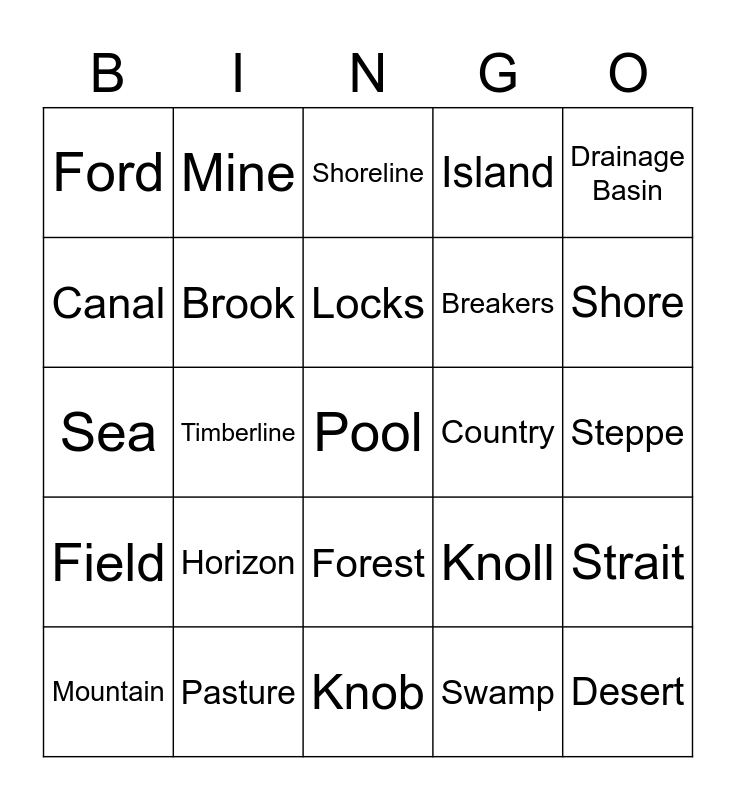 | B | I | N | G | O |
|---|---|---|---|---|
| Ford | Mine | Shoreline | Island | Drainage Basin |
| Canal | Brook | Locks | Breakers | Shore |
| Sea | Timberline | Pool | Country | Steppe |
| Field | Horizon | Forest | Knoll | Strait |
| Mountain | Pasture | Knob | Swamp | Desert |